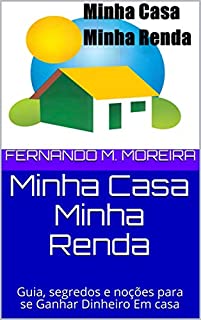 Minha Casa
Minha Renda

FERNANDO M. MOREIRA

Minha Casa
Minha
Renda

Guia, segredos e noções para se Ganhar Dinheiro Em casa